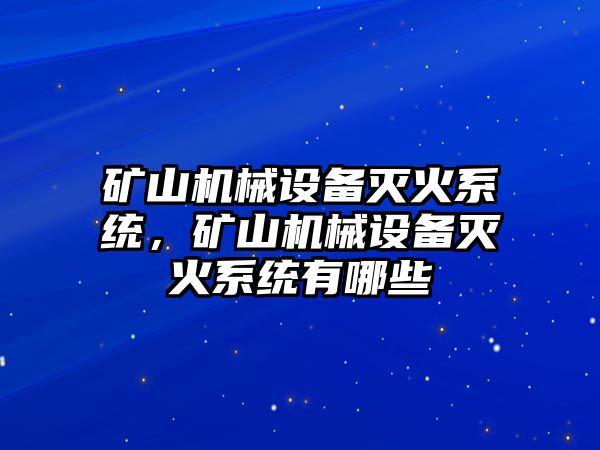 矿山机械设备灭火系统，矿山机械设备灭火系统有哪些